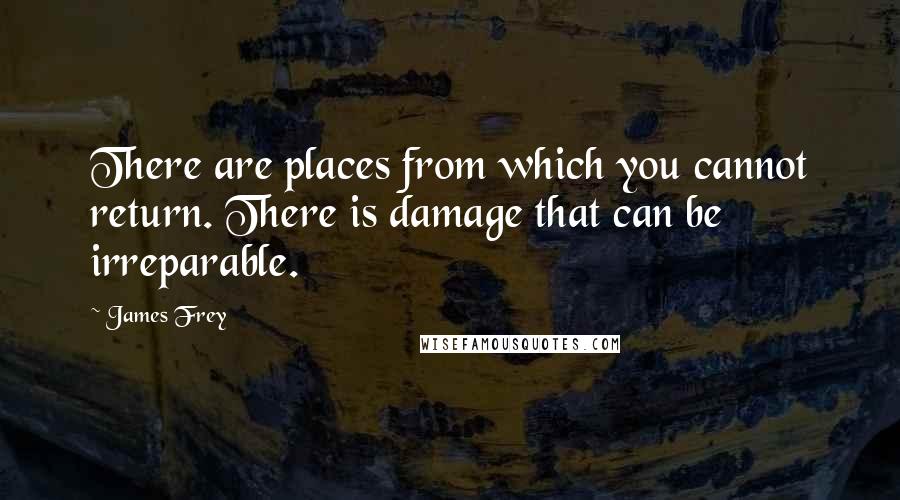 There are places from which you cannot return. There is damage that can be irreparable.

~ James Frey

WISEFAMOUSQUOTES.COM